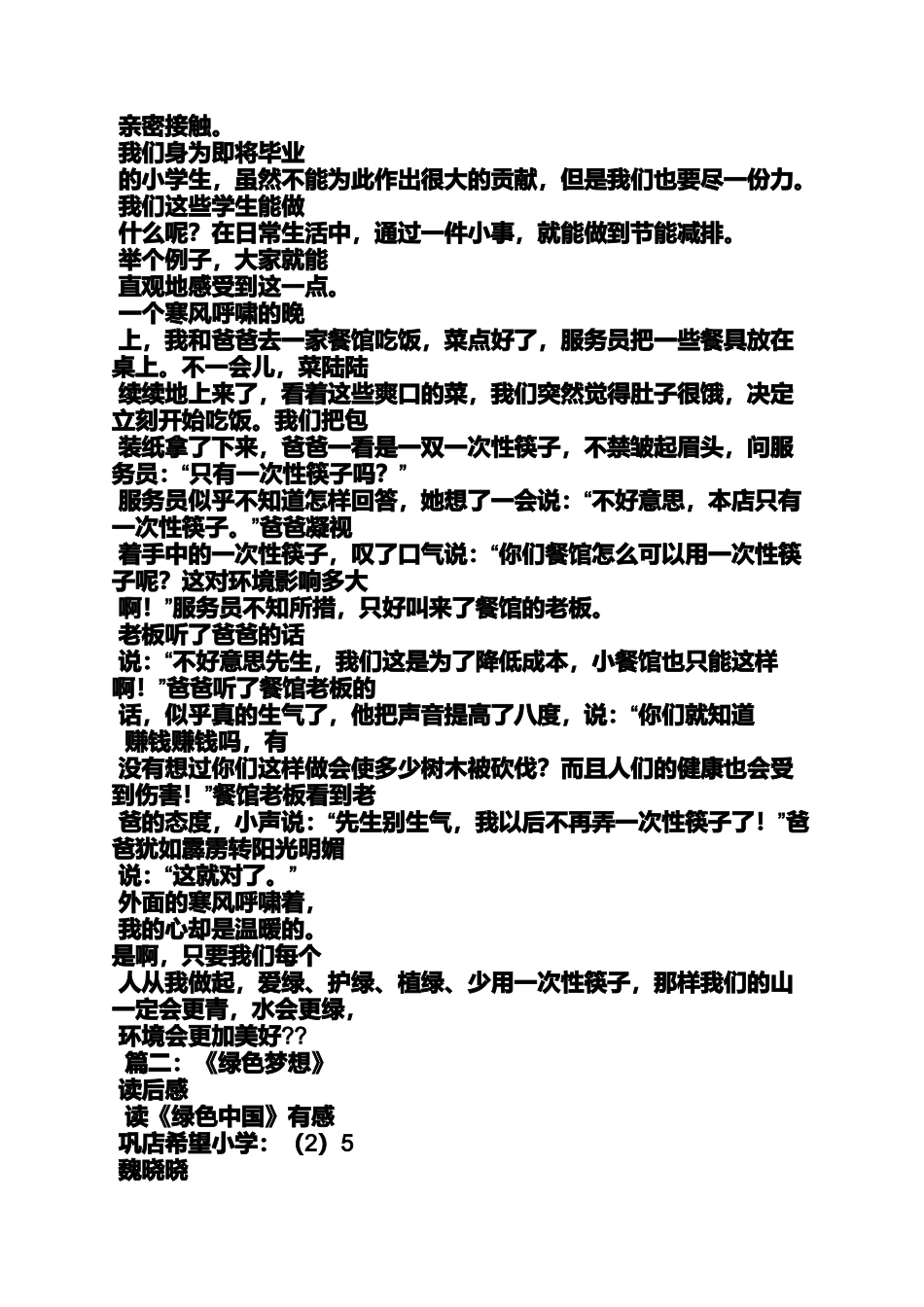 亲密接触。
我们身为即将毕业
的小学生，虽然不能为此作出很大的贡献，但是我们也要尽一份力。
我们这些学生能做
什么呢？在日常生活中，通过一件小事，就能做到节能减排。
举个例子，大家就能
直观地感受到这一点。
一个寒风呼啸的晚
上，我和爸爸去一家餐馆吃饭，菜点好了，服务员把一些餐具放在桌上。不一会儿，菜陆陆
续续地上来了，看着这些爽口的菜，我们突然觉得肚子很饿，决定立刻开始吃饭。我们把包
装纸拿了下来，爸爸一看是一双一次性筷子，不禁皱起眉头，问服务员：“只有一次性筷子吗？”
服务员似乎不知道怎样回答，她想了一会说：“不好意思，本店只有一次性筷子。”爸爸凝视
着手中的一次性筷子，叹了口气说：“你们餐馆怎么可以用一次性筷子呢？这对环境影响多大
啊！”服务员不知所措，只好叫来了餐馆的老板。
老板听了爸爸的话
说：“不好意思先生，我们这是为了降低成本，小餐馆也只能这样啊！”爸爸听了餐馆老板的
话，似乎真的生气了，他把声音提高了八度，说：“你们就知道
赚钱赚钱吗，有
没有想过你们这样做会使多少树木被砍伐？而且人们的健康也会受到伤害！”餐馆老板看到老
爸的态度，小声说：“先生别生气，我以后不再弄一次性筷子了！”爸爸犹如霹雳转阳光明媚
说：“这就对了。”
外面的寒风呼啸着，
我的心却是温暖的。
是啊，只要我们每个
人从我做起，爱绿、护绿、植绿、少用一次性筷子，那样我们的山一定会更青，水会更绿，
环境会更加美好??
篇二：《绿色梦想》
读后感
读《绿色中国》有感
巩店希望小学：（2）5
魏晓晓